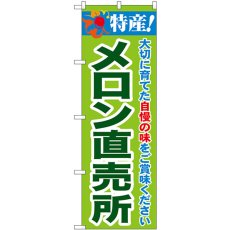 特産!

大切に育てた自慢の味をご賞味ください

メロン直売所